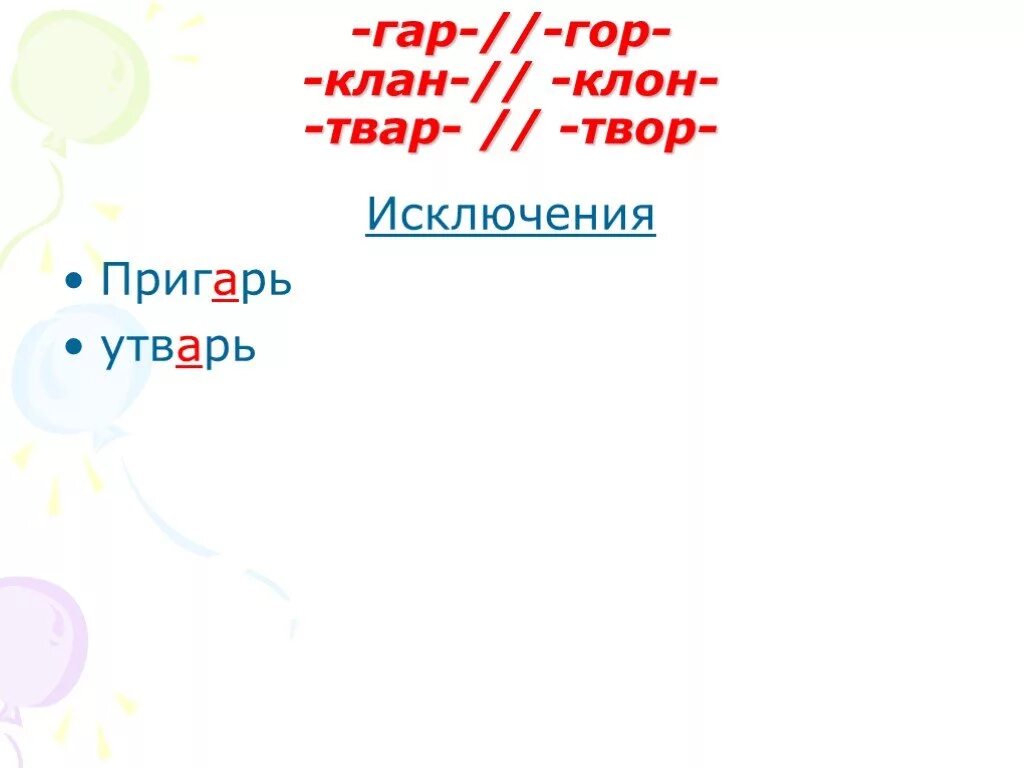 -гар-//-гор-
-клан-// -клон-
-твар- // -твор-

Исключения

• Пригарь
• утварь